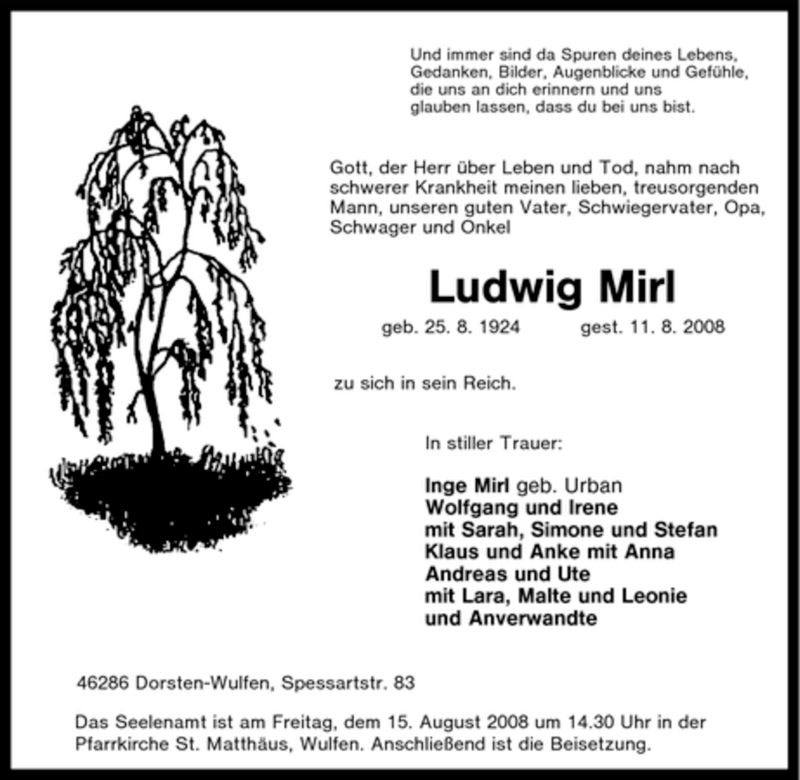 Und immer sind da Spuren deines Lebens, Gedanken, Bilder, Augenblicke und Gefühle, die uns an dich erinnern und uns glauben lassen, dass du bei uns bist.

Gott, der Herr über Leben und Tod, nahm nach schwerer Krankheit meinen lieben, treusorgenden Mann, unseren guten Vater, Schwiegervater, Opa, Schwager und Onkel

Ludwig Mirl

geb. 25. 8. 1924 gest. 11. 8. 2008

zu sich in sein Reich.

In stiller Trauer:

Inge Mirl geb. Urban
Wolfgang und Irene
mit Sarah, Simone und Stefan
Klaus und Anke mit Anna
Andreas und Ute
mit Lara, Malte und Leonie
und Anverwandte

46286 Dorsten-Wulfen, Spessartstr. 83

Das Seelenamt ist am Freitag, dem 15. August 2008 um 14.30 Uhr in der Pfarrkirche St. Matthäus, Wulfen. Anschließend ist die Beisetzung.